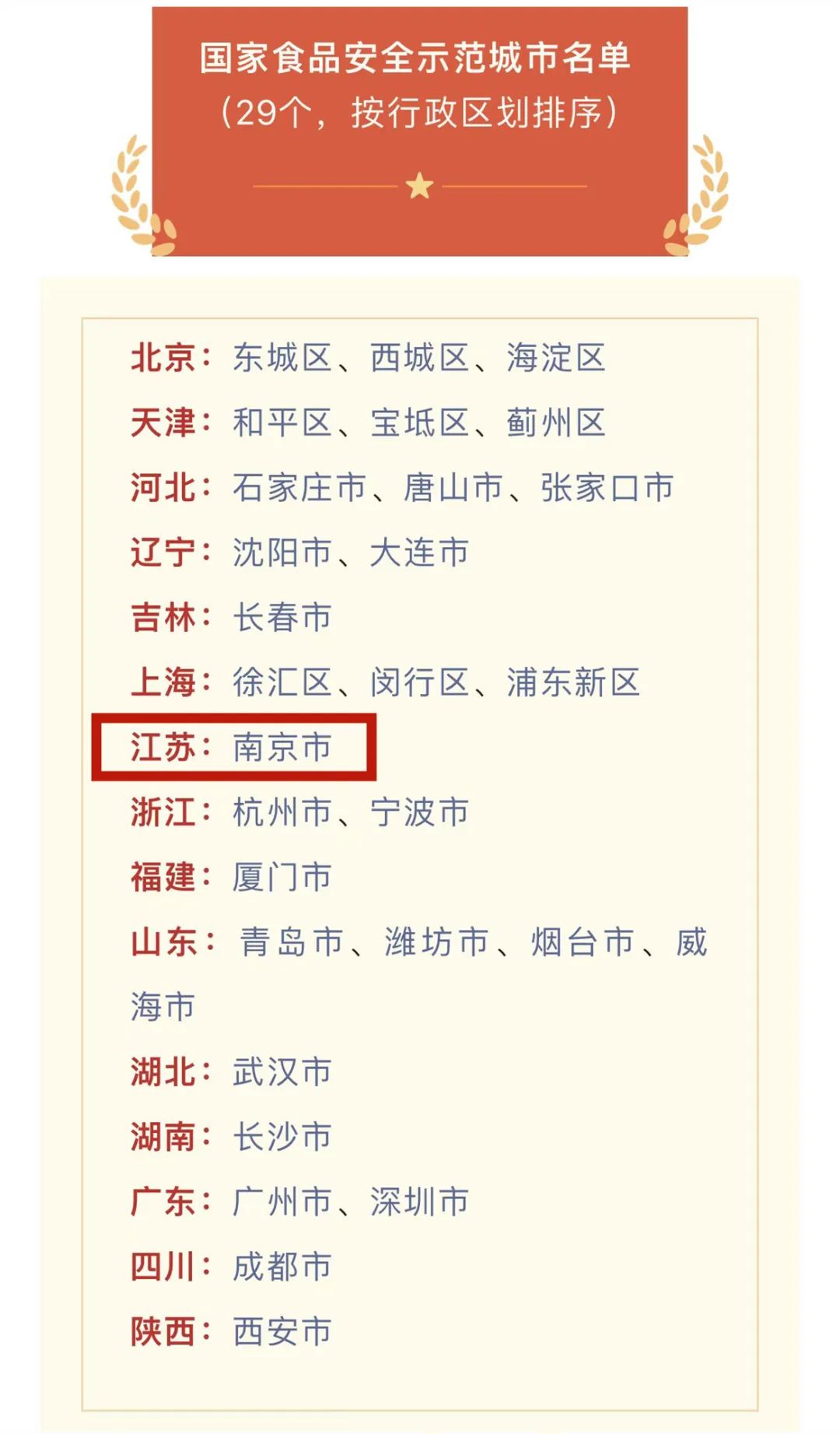 国家食品安全示范城市名单
（29个，按行政区划排序）

北京：东城区、西城区、海淀区
天津：和平区、宝坻区、蓟州区
河北：石家庄市、唐山市、张家口市
辽宁：沈阳市、大连市
吉林：长春市
上海：徐汇区、闵行区、浦东新区
江苏：南京市
浙江：杭州市、宁波市
福建：厦门市
山东：青岛市、潍坊市、烟台市、威海市
湖北：武汉市
湖南：长沙市
广东：广州市、深圳市
四川：成都市
陕西：西安市